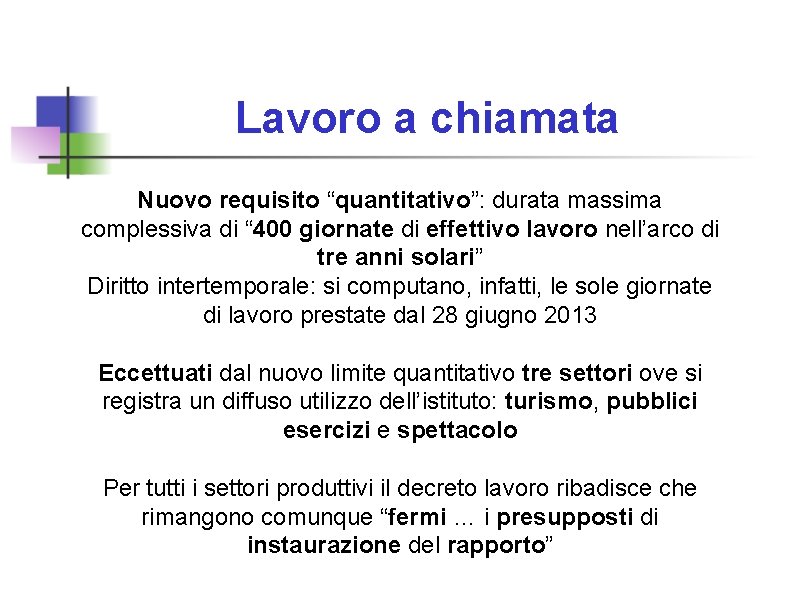 Lavoro a chiamata

Nuovo requisito “quantitativo”: durata massima complessiva di “400 giornate di effettivo lavoro nell’arco di tre anni solari”
Diritto intertemporale: si computano, infatti, le sole giornate di lavoro prestate dal 28 giugno 2013

Eccettuati dal nuovo limite quantitativo tre settori ove si registra un diffuso utilizzo dell’istituto: turismo, pubblici esercizi e spettacolo

Per tutti i settori produttivi il decreto lavoro ribadisce che rimangono comunque “fermi … i presupposti di instaurazione del rapporto”